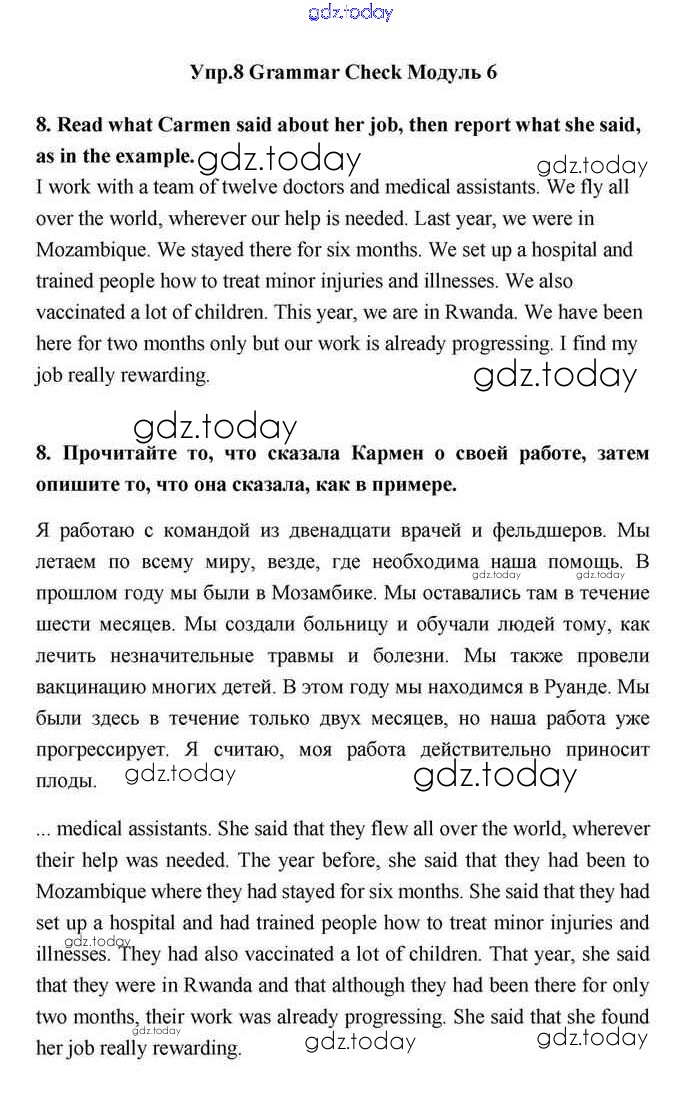 gdz.today

Упр.8 Grammar Check Модуль 6

8. Read what Carmen said about her job, then report what she said, as in the example. gdz.today gdz.today

I work with a team of twelve doctors and medical assistants. We fly all over the world, wherever our help is needed. Last year, we were in Mozambique. We stayed there for six months. We set up a hospital and trained people how to treat minor injuries and illnesses. We also vaccinated a lot of children. This year, we are in Rwanda. We have been here for two months only but our work is already progressing. I find my job really rewarding. gdz.today

gdz.today

8. Прочитайте то, что сказала Кармен о своей работе, затем опишите то, что она сказала, как в примере.

Я работаю с командой из двенадцати врачей и фельдшеров. Мы летаем по всему миру, везде, где необходима наша помощь. В прошлом году мы были в Мозамбике. Мы оставались там в течение шести месяцев. Мы создали больницу и обучали людей тому, как лечить незначительные травмы и болезни. Мы также провели вакцинацию многих детей. В этом году мы находимся в Руанде. Мы были здесь в течение только двух месяцев, но наша работа уже прогрессирует. Я считаю, моя работа действительно приносит плоды. gdz.today gdz.today

gdz.today gdz.today

... medical assistants. She said that they flew all over the world, wherever their help was needed. The year before, she said that they had been to Mozambique where they had stayed for six months. She said that they had set up a hospital and had trained people how to treat minor injuries and illnesses. They had also vaccinated a lot of children. That year, she said that they were in Rwanda and that although they had been there for only two months, their work was already progressing. She said that she found her job really rewarding.

gdz.today gdz.today gdz.today gdz.today